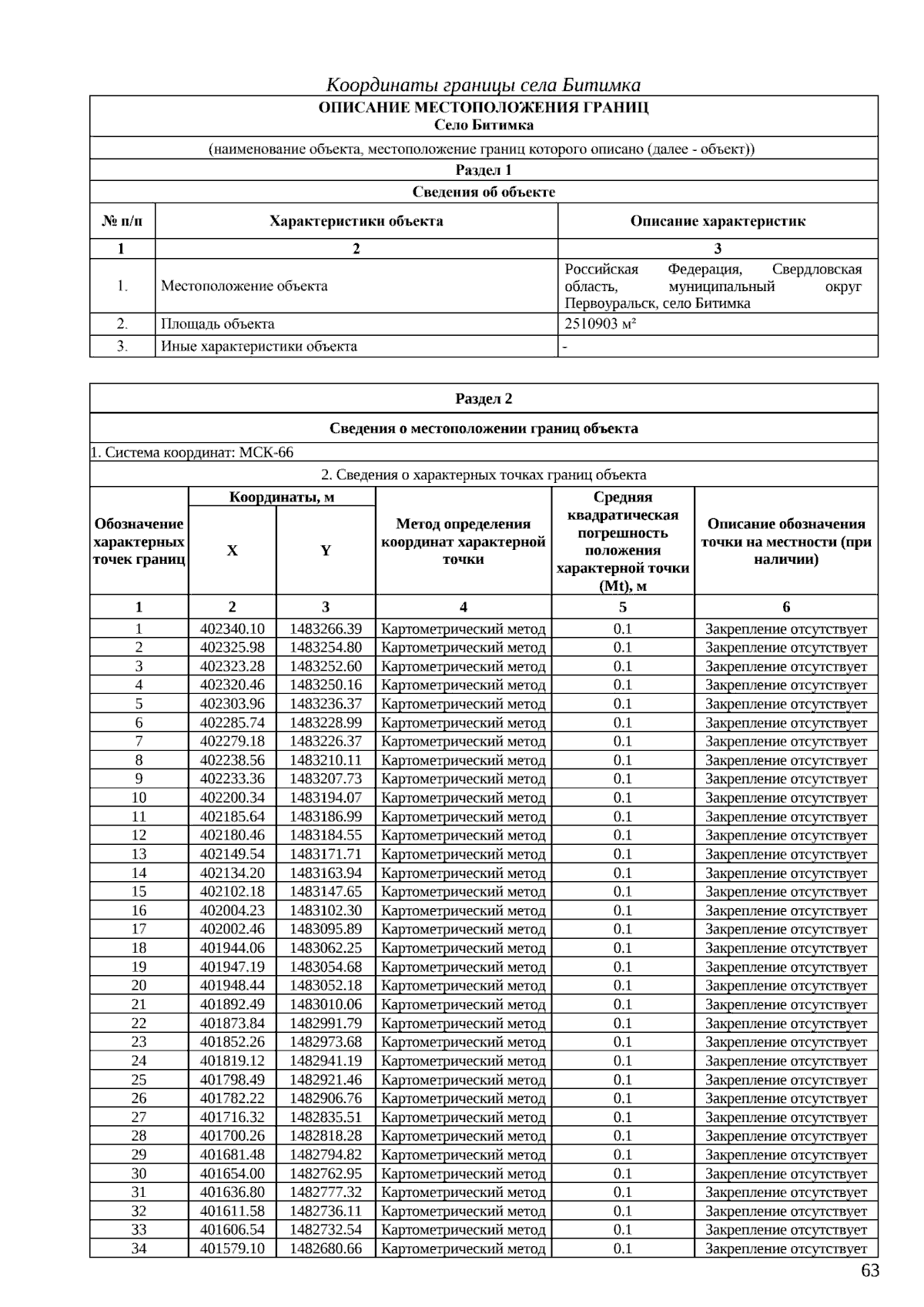 Координаты границы села Битимка

ОПИСАНИЕ МЕСТОПОЛОЖЕНИЯ ГРАНИЦ
Село Битимка

(наименование объекта, местоположение границ которого описано (далее - объект))

Раздел 1

Сведения об объекте

| № п/п | Характеристики объекта | Описание характеристик |
|---|---|---|
| 1 | 2 | 3 |
| 1. | Местоположение объекта | Российская Федерация, Свердловская область, муниципальный округ Первоуральск, село Битимка |
| 2. | Площадь объекта | 2510903 м² |
| 3. | Иные характеристики объекта | - |

Раздел 2

Сведения о местоположении границ объекта

1. Система координат: МСК-66

2. Сведения о характерных точках границ объекта

| Обозначение характерных точек границ | Координаты, м X | Координаты, м Y | Метод определения координат характерной точки | Средняя квадратическая погрешность положения характерной точки (Mt), м | Описание обозначения точки на местности (при наличии) |
|---|---|---|---|---|---|
| 1 | 2 | 3 | 4 | 5 | 6 |
| 1 | 402340.10 | 1483266.39 | Картометрический метод | 0.1 | Закрепление отсутствует |
| 2 | 402325.98 | 1483254.80 | Картометрический метод | 0.1 | Закрепление отсутствует |
| 3 | 402323.28 | 1483252.60 | Картометрический метод | 0.1 | Закрепление отсутствует |
| 4 | 402320.46 | 1483250.16 | Картометрический метод | 0.1 | Закрепление отсутствует |
| 5 | 402303.96 | 1483236.37 | Картометрический метод | 0.1 | Закрепление отсутствует |
| 6 | 402285.74 | 1483228.99 | Картометрический метод | 0.1 | Закрепление отсутствует |
| 7 | 402279.18 | 1483226.37 | Картометрический метод | 0.1 | Закрепление отсутствует |
| 8 | 402238.56 | 1483210.11 | Картометрический метод | 0.1 | Закрепление отсутствует |
| 9 | 402233.36 | 1483207.73 | Картометрический метод | 0.1 | Закрепление отсутствует |
| 10 | 402200.34 | 1483194.07 | Картометрический метод | 0.1 | Закрепление отсутствует |
| 11 | 402185.64 | 1483186.99 | Картометрический метод | 0.1 | Закрепление отсутствует |
| 12 | 402180.46 | 1483184.55 | Картометрический метод | 0.1 | Закрепление отсутствует |
| 13 | 402149.54 | 1483171.71 | Картометрический метод | 0.1 | Закрепление отсутствует |
| 14 | 402134.20 | 1483163.94 | Картометрический метод | 0.1 | Закрепление отсутствует |
| 15 | 402102.18 | 1483147.65 | Картометрический метод | 0.1 | Закрепление отсутствует |
| 16 | 402004.23 | 1483102.30 | Картометрический метод | 0.1 | Закрепление отсутствует |
| 17 | 402002.46 | 1483095.89 | Картометрический метод | 0.1 | Закрепление отсутствует |
| 18 | 401944.06 | 1483062.25 | Картометрический метод | 0.1 | Закрепление отсутствует |
| 19 | 401947.19 | 1483054.68 | Картометрический метод | 0.1 | Закрепление отсутствует |
| 20 | 401948.44 | 1483052.18 | Картометрический метод | 0.1 | Закрепление отсутствует |
| 21 | 401892.49 | 1483010.06 | Картометрический метод | 0.1 | Закрепление отсутствует |
| 22 | 401873.84 | 1482991.79 | Картометрический метод | 0.1 | Закрепление отсутствует |
| 23 | 401852.26 | 1482973.68 | Картометрический метод | 0.1 | Закрепление отсутствует |
| 24 | 401819.12 | 1482941.19 | Картометрический метод | 0.1 | Закрепление отсутствует |
| 25 | 401798.49 | 1482921.46 | Картометрический метод | 0.1 | Закрепление отсутствует |
| 26 | 401782.22 | 1482906.76 | Картометрический метод | 0.1 | Закрепление отсутствует |
| 27 | 401716.32 | 1482835.51 | Картометрический метод | 0.1 | Закрепление отсутствует |
| 28 | 401700.26 | 1482818.28 | Картометрический метод | 0.1 | Закрепление отсутствует |
| 29 | 401681.48 | 1482794.82 | Картометрический метод | 0.1 | Закрепление отсутствует |
| 30 | 401654.00 | 1482762.95 | Картометрический метод | 0.1 | Закрепление отсутствует |
| 31 | 401636.80 | 1482777.32 | Картометрический метод | 0.1 | Закрепление отсутствует |
| 32 | 401611.58 | 1482736.11 | Картометрический метод | 0.1 | Закрепление отсутствует |
| 33 | 401606.54 | 1482732.54 | Картометрический метод | 0.1 | Закрепление отсутствует |
| 34 | 401579.10 | 1482680.66 | Картометрический метод | 0.1 | Закрепление отсутствует |

63